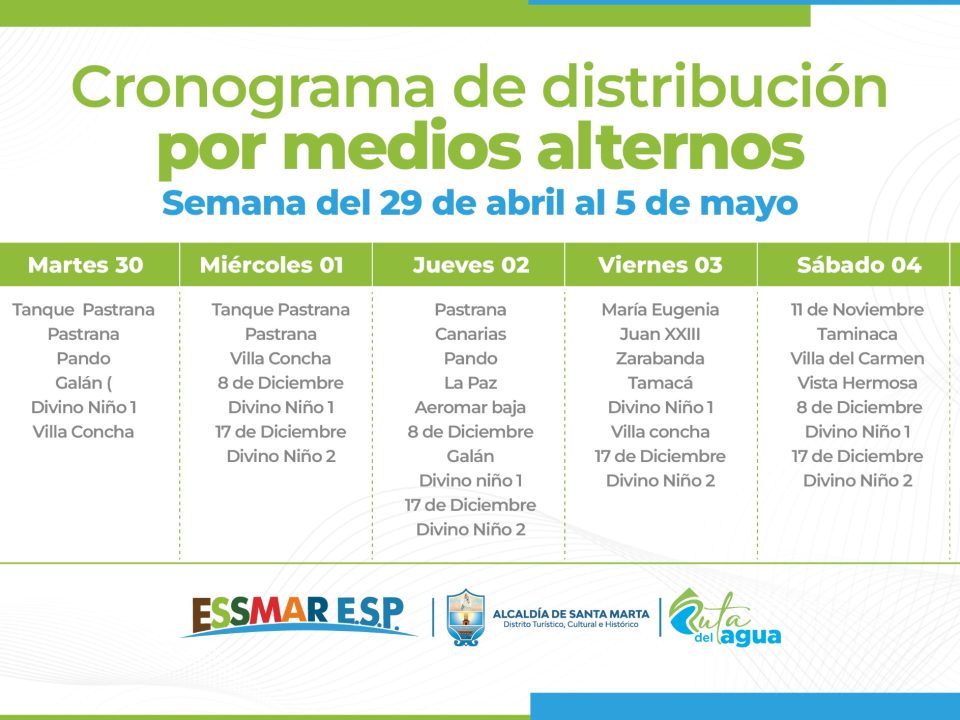 Cronograma de distribución
por medios alternos
Semana del 29 de abril al 5 de mayo

| Martes 30 | Miércoles 01 | Jueves 02 | Viernes 03 | Sábado 04 |
|---|---|---|---|---|
| Tanque Pastrana | Tanque Pastrana | Pastrana | María Eugenia | 11 de Noviembre |
| Pastrana | Pastrana | Canarias | Juan XXIII | Taminaca |
| Pando | Villa Concha | Pando | Zarabanda | Villa del Carmen |
| Galán ( | 8 de Diciembre | La Paz | Tamacá | Vista Hermosa |
| Divino Niño 1 | Divino Niño 1 | Aeromar baja | Divino Niño 1 | 8 de Diciembre |
| Villa Concha | 17 de Diciembre | 8 de Diciembre | Villa concha | Divino Niño 1 |
| | Divino Niño 2 | Galán | 17 de Diciembre | 17 de Diciembre |
| | | Divino niño 1 | Divino Niño 2 | Divino Niño 2 |
| | | 17 de Diciembre | | |
| | | Divino Niño 2 | | |

ESSMAR E.S.P.
ALCALDÍA DE SANTA MARTA
Distrito Turístico, Cultural e Histórico
Ruta del agua